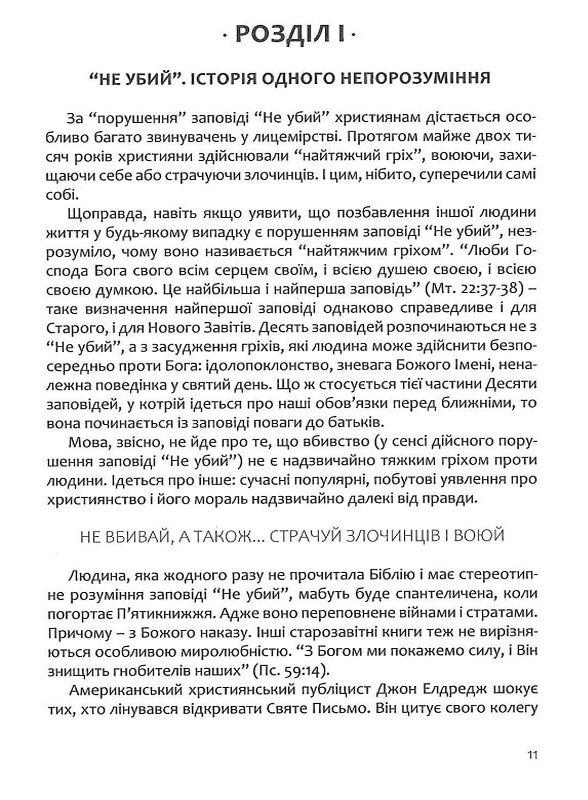 · РОЗДІЛ І ·

"НЕ УБИЙ". ІСТОРІЯ ОДНОГО НЕПОРОЗУМІННЯ

За "порушення" заповіді "Не убий" християнам дістається особливо багато звинувачень у лицемірстві. Протягом майже двох тисяч років християни здійснювали "найтяжчий гріх", воюючи, захищаючи себе або страчуючи злочинців. І цим, нібито, суперечили самі собі.

Щоправда, навіть якщо уявити, що позбавлення іншої людини життя у будь-якому випадку є порушенням заповіді "Не убий", незрозуміло, чому воно називається "найтяжчим гріхом". "Люби Господа Бога свого всім серцем своїм, і всією душею своєю, і всією своєю думкою. Це найбільша і найперша заповідь" (Мт. 22:37-38) – таке визначення найпершої заповіді однаково справедливе і для Старого, і для Нового Завітів. Десять заповідей розпочинаються не з "Не убий", а з засудження гріхів, які людина може здійснити безпосередньо проти Бога: ідолопоклонство, зневага Божого Імені, неналежна поведінка у святий день. Що ж стосується тієї частини Десяти заповідей, у котрій ідеться про наші обов'язки перед ближніми, то вона починається із заповіді поваги до батьків.

Мова, звісно, не йде про те, що вбивство (у сенсі дійсного порушення заповіді "Не убий") не є надзвичайно тяжким гріхом проти людини. Ідеться про інше: сучасні популярні, побутові уявлення про християнство і його мораль надзвичайно далекі від правди.

НЕ ВБИВАЙ, А ТАКОЖ... СТРАЧУЙ ЗЛОЧИНЦІВ І ВОЮЙ

Людина, яка жодного разу не прочитала Біблію і має стереотипне розуміння заповіді "Не убий", мабуть буде спантеличена, коли погортає П'ятикнижжя. Адже воно переповнене війнами і стратами. Причому – з Божого наказу. Інші старозавітні книги теж не вирізняються особливою миролюбністю. "З Богом ми покажемо силу, і Він знищить гнобителів наших" (Пс. 59:14).

Американський християнський публіцист Джон Елдредж шокує тих, хто лінувався відкривати Святе Письмо. Він цитує свого колегу

11